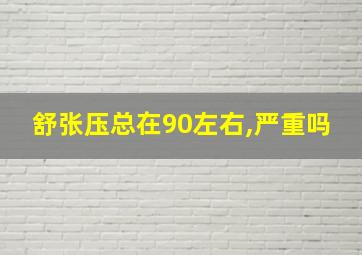 舒张压总在90左右,严重吗